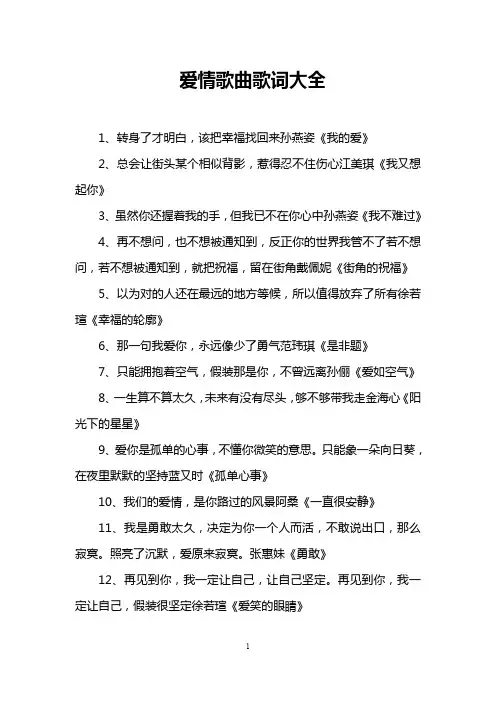 爱情歌曲歌词大全

1、转身了才明白，该把幸福找回来孙燕姿《我的爱》

2、总会让街头某个相似背影，惹得忍不住伤心江美琪《我又想起你》

3、虽然你还握着我的手，但我已不在你心中孙燕姿《我不难过》

4、再不想问，也不想被通知到，反正你的世界我管不了若不想问，若不想被通知到，就把祝福，留在街角戴佩妮《街角的祝福》

5、以为对的人还在最远的地方等候，所以值得放弃了所有徐若瑄《幸福的轮廓》

6、那一句我爱你，永远像少了勇气范玮琪《是非题》

7、只能拥抱着空气，假装那是你，不曾远离孙俪《爱如空气》

8、一生算不算太久，未来有没有尽头，够不够带我走金海心《阳光下的星星》

9、爱你是孤单的心事，不懂你微笑的意思。只能象一朵向日葵，在夜里默默的坚持蓝又时《孤单心事》

10、我们的爱情，是你路过的风景阿桑《一直很安静》

11、我是勇敢太久，决定为你一个人而活，不敢说出口，那么寂寞。照亮了沉默，爱原来寂寞。张惠妹《勇敢》

12、再见到你，我一定让自己，让自己坚定。再见到你，我一定让自己，假装很坚定徐若瑄《爱笑的眼睛》

1